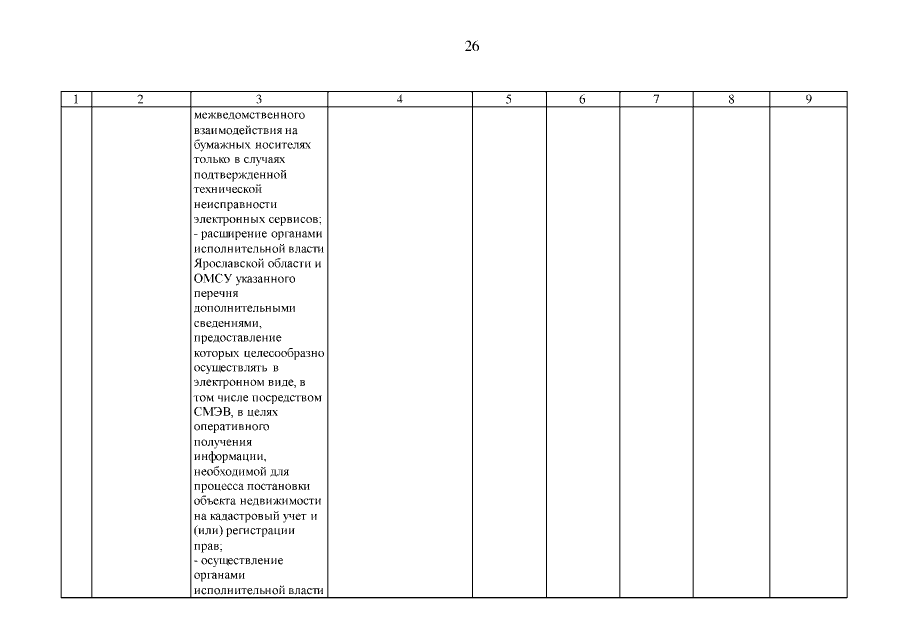 26

| 1 | 2 | 3 | 4 | 5 | 6 | 7 | 8 | 9 |
|---|---|---|---|---|---|---|---|---|
| | | межведомственного взаимодействия на бумажных носителях только в случаях подтвержденной технической неисправности электронных сервисов; - расширение органами исполнительной власти Ярославской области и ОМСУ указанного перечня дополнительными сведениями, предоставление которых целесообразно осуществлять в электронном виде, в том числе посредством СМЭВ, в целях оперативного получения информации, необходимой для процесса постановки объекта недвижимости на кадастровый учет и (или) регистрации прав; - осуществление органами исполнительной власти | | | | | | |